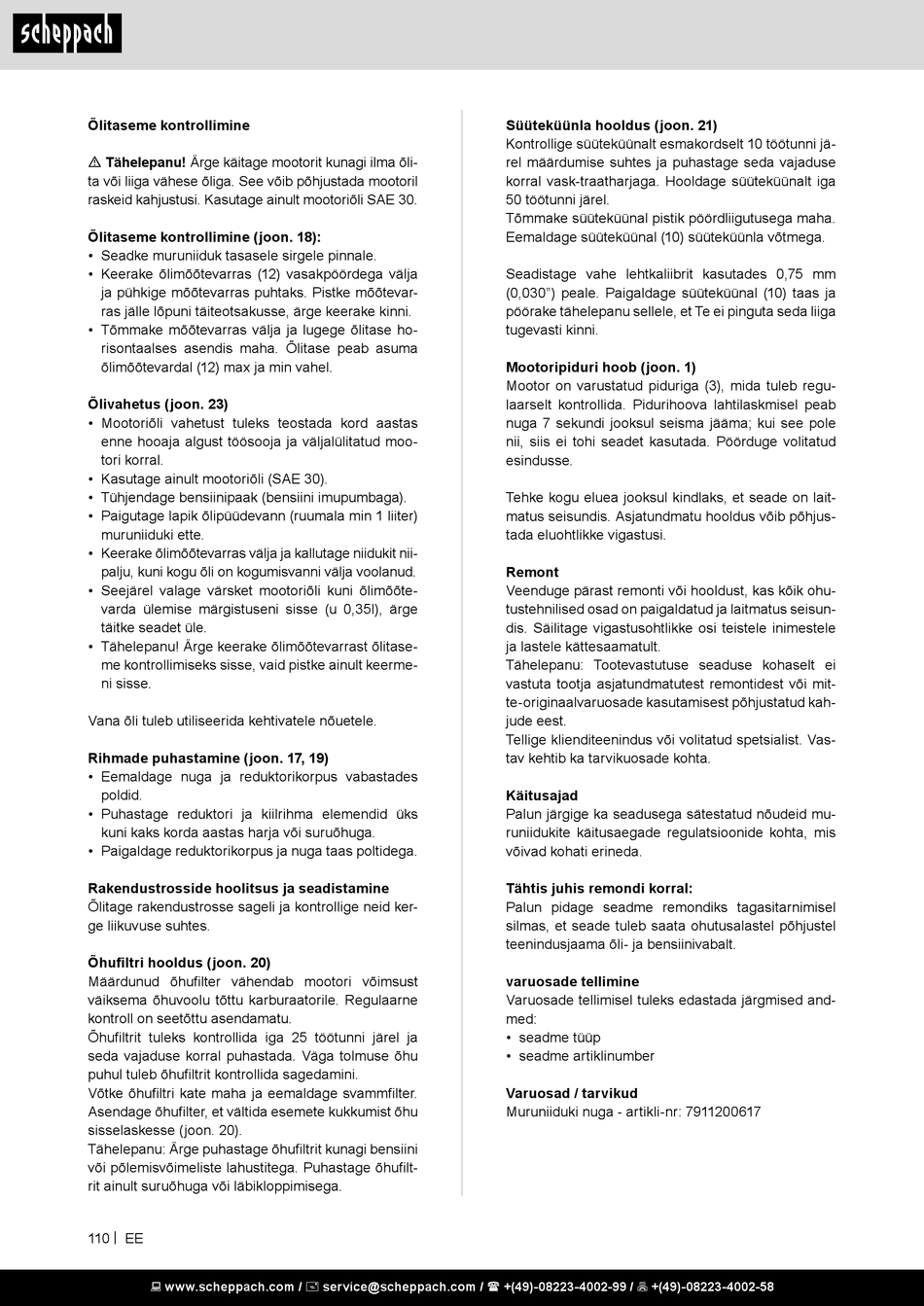 scheppach

Õlitaseme kontrollimine

⚠ Tähelepanu! Ärge käitage mootorit kunagi ilma õlita või liiga vähese õliga. See võib põhjustada mootoril raskeid kahjustusi. Kasutage ainult mootoriõli SAE 30.

Õlitaseme kontrollimine (joon. 18):
• Seadke muruniiduk tasasele sirgele pinnale.
• Keerake õlimõõtevarras (12) vasakpöördega välja ja pühkige mõõtevarras puhtaks. Pistke mõõtevarras jälle lõpuni täiteotsakusse, ärge keerake kinni.
• Tõmmake mõõtevarras välja ja lugege õlitase horisontaalses asendis maha. Õlitase peab asuma õlimõõtevardal (12) max ja min vahel.

Õlivahetus (joon. 23)
• Mootoriõli vahetust tuleks teostada kord aastas enne hooaja algust töösooja ja väljalülitatud mootori korral.
• Kasutage ainult mootoriõli (SAE 30).
• Tühjendage bensiinipaak (bensiini imupumbaga).
• Paigutage lapik õlipüüdevann (ruumala min 1 liiter) muruniiduki ette.
• Keerake õlimõõtevarras välja ja kallutage niidukit niipalju, kuni kogu õli on kogumisvanni välja voolanud.
• Seejärel valage värsket mootoriõli kuni õlimõõtevarda ülemise märgistuseni sisse (u 0,35l), ärge täitke seadet üle.
• Tähelepanu! Ärge keerake õlimõõtevarrast õlitaseme kontrollimiseks sisse, vaid pistke ainult keermeni sisse.

Vana õli tuleb utiliseerida kehtivatele nõuetele.

Rihmade puhastamine (joon. 17, 19)
• Eemaldage nuga ja reduktorikorpus vabastades poldid.
• Puhastage reduktori ja kiilrihma elemendid üks kuni kaks korda aastas harja või suruõhuga.
• Paigaldage reduktorikorpus ja nuga taas poltidega.

Rakendustrosside hoolitsus ja seadistamine
Õlitage rakendustrosse sageli ja kontrollige neid kerge liikuvuse suhtes.

Õhufiltri hooldus (joon. 20)
Määrdunud õhufilter vähendab mootori võimsust väiksema õhuvoolu tõttu karburaatorile. Regulaarne kontroll on seetõttu asendamatu.
Õhufiltrit tuleks kontrollida iga 25 töötunni järel ja seda vajaduse korral puhastada. Väga tolmuse õhu puhul tuleb õhufiltrit kontrollida sagedamini.
Võtke õhufiltri kate maha ja eemaldage svammfilter. Asendage õhufilter, et vältida esemete kukkumist õhu sisselaskesse (joon. 20).
Tähelepanu: Ärge puhastage õhufiltrit kunagi bensiini või põlemisvõimeliste lahustitega. Puhastage õhufiltrit ainult suruõhuga või läbikloppimisega.

Süüteküünla hooldus (joon. 21)
Kontrollige süüteküünalt esmakordselt 10 töötunni järel määrdumise suhtes ja puhastage seda vajaduse korral vask-traatharjaga. Hooldage süüteküünalt iga 50 töötunni järel.
Tõmmake süüteküünal pistik pöördliigutusega maha. Eemaldage süüteküünal (10) süüteküünla võtmega.

Seadistage vahe lehtkaliibrit kasutades 0,75 mm (0,030") peale. Paigaldage süüteküünal (10) taas ja pöörake tähelepanu sellele, et Te ei pinguta seda liiga tugevasti kinni.

Mootoripiduri hoob (joon. 1)
Mootor on varustatud piduriga (3), mida tuleb regulaarselt kontrollida. Pidurihoova lahtilaskmisel peab nuga 7 sekundi jooksul seisma jääma; kui see pole nii, siis ei tohi seadet kasutada. Pöörduge volitatud esindusse.

Tehke kogu eluea jooksul kindlaks, et seade on laitmatus seisundis. Asjatundmatu hooldus võib põhjustada eluohtlikke vigastusi.

Remont
Veenduge pärast remonti või hooldust, kas kõik ohutustehnilised osad on paigaldatud ja laitmatus seisundis. Säilitage vigastusohtlikke osi teistele inimestele ja lastele kättesaamatult.
Tähelepanu: Tootevastutuse seaduse kohaselt ei vastuta tootja asjatundmatutest remontidest või mitte-originaalvaruosade kasutamisest põhjustatud kahjude eest.
Tellige klienditeenindus või volitatud spetsialist. Vastav kehtib ka tarvikuosade kohta.

Käitusajad
Palun järgige ka seadusega sätestatud nõudeid muruniidukite käitusaegade regulatsioonide kohta, mis võivad kohati erineda.

Tähtis juhis remondi korral:
Palun pidage seadme remondiks tagasitarnimisel silmas, et seade tuleb saata ohutusalastel põhjustel teenindusjaama õli- ja bensiinivabalt.

varuosade tellimine
Varuosade tellimisel tuleks edastada järgmised andmed:
• seadme tüüp
• seadme artiklinumber

Varuosad / tarvikud
Muruniiduki nuga - artikli-nr: 7911200617

110 | EE

www.scheppach.com / service@scheppach.com / +(49)-08223-4002-99 / +(49)-08223-4002-58